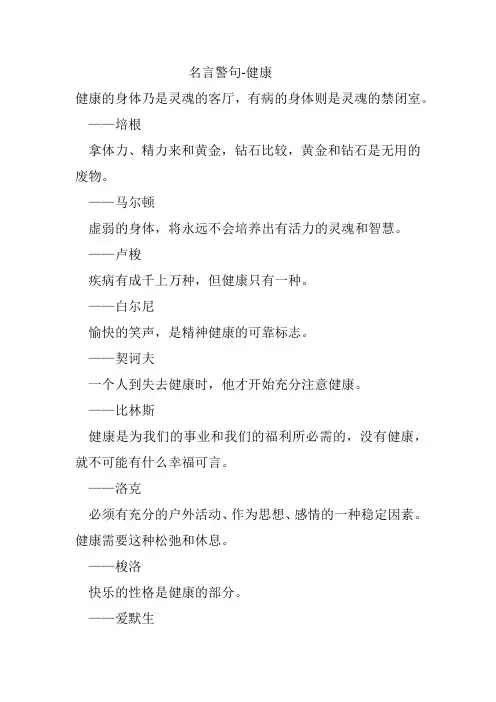 名言警句-健康

健康的身体乃是灵魂的客厅，有病的身体则是灵魂的禁闭室。

——培根

拿体力、精力来和黄金，钻石比较，黄金和钻石是无用的废物。

——马尔顿

虚弱的身体，将永远不会培养出有活力的灵魂和智慧。

——卢梭

疾病有成千上万种，但健康只有一种。

——白尔尼

愉快的笑声，是精神健康的可靠标志。

——契诃夫

一个人到失去健康时，他才开始充分注意健康。

——比林斯

健康是为我们的事业和我们的福利所必需的，没有健康，就不可能有什么幸福可言。

——洛克

必须有充分的户外活动、作为思想、感情的一种稳定因素。健康需要这种松弛和休息。

——梭洛

快乐的性格是健康的部分。

——爱默生